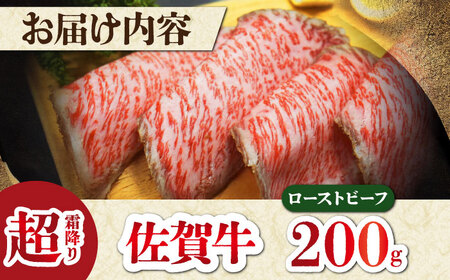 お届け内容

超 霜降り

佐賀牛

ローストビーフ

200g